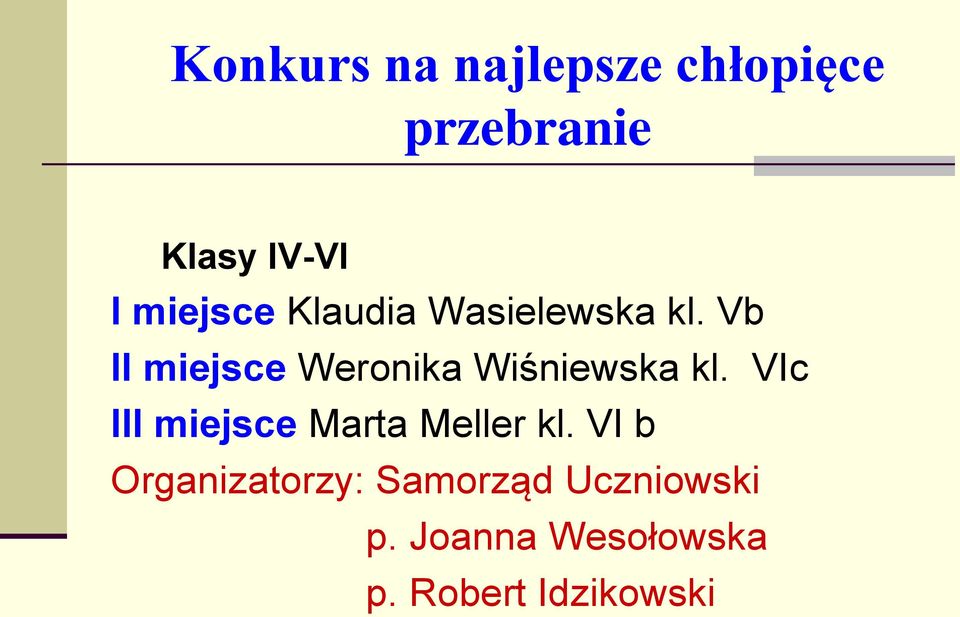 Konkurs na najlepsze chłopięce przebranie

Klasy IV-VI

I miejsce Klaudia Wasielewska kl. Vb

II miejsce Weronika Wiśniewska kl. VIc

III miejsce Marta Meller kl. VI b

Organizatorzy: Samorząd Uczniowski

p. Joanna Wesołowska

p. Robert Idzikowski